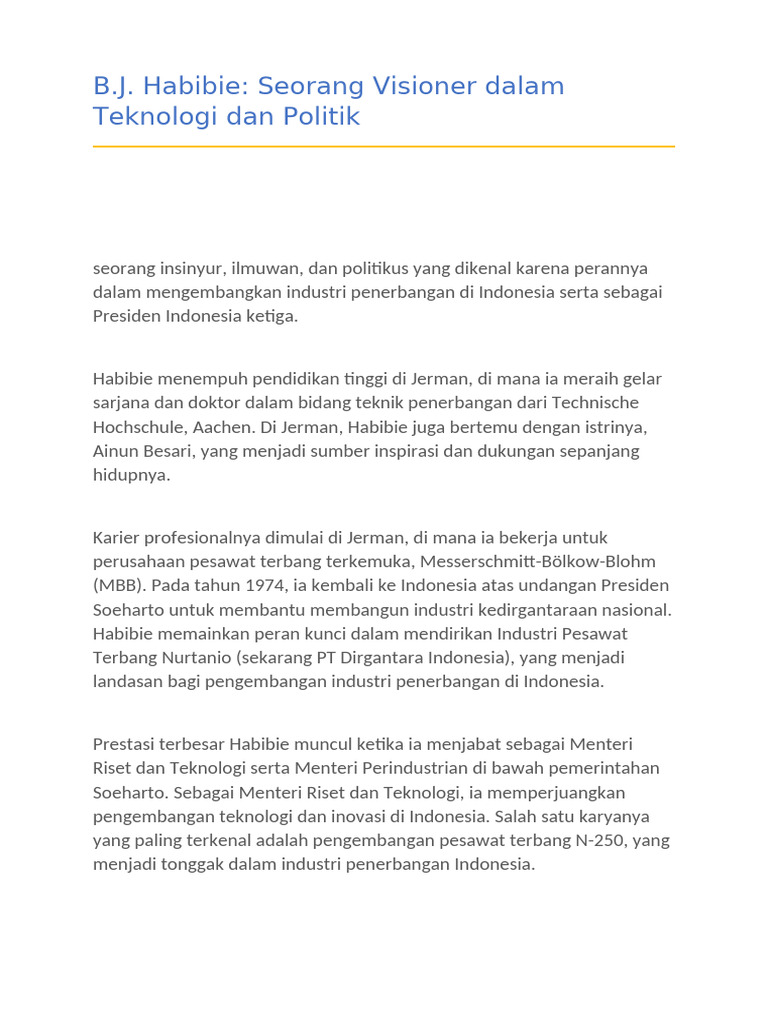 B.J. Habibie: Seorang Visioner dalam Teknologi dan Politik

seorang insinyur, ilmuwan, dan politikus yang dikenal karena perannya dalam mengembangkan industri penerbangan di Indonesia serta sebagai Presiden Indonesia ketiga.

Habibie menempuh pendidikan tinggi di Jerman, di mana ia meraih gelar sarjana dan doktor dalam bidang teknik penerbangan dari Technische Hochschule, Aachen. Di Jerman, Habibie juga bertemu dengan istrinya, Ainun Besari, yang menjadi sumber inspirasi dan dukungan sepanjang hidupnya.

Karier profesionalnya dimulai di Jerman, di mana ia bekerja untuk perusahaan pesawat terbang terkemuka, Messerschmitt-Bölkow-Blohm (MBB). Pada tahun 1974, ia kembali ke Indonesia atas undangan Presiden Soeharto untuk membantu membangun industri kedirgantaraan nasional. Habibie memainkan peran kunci dalam mendirikan Industri Pesawat Terbang Nurtanio (sekarang PT Dirgantara Indonesia), yang menjadi landasan bagi pengembangan industri penerbangan di Indonesia.

Prestasi terbesar Habibie muncul ketika ia menjabat sebagai Menteri Riset dan Teknologi serta Menteri Perindustrian di bawah pemerintahan Soeharto. Sebagai Menteri Riset dan Teknologi, ia memperjuangkan pengembangan teknologi dan inovasi di Indonesia. Salah satu karyanya yang paling terkenal adalah pengembangan pesawat terbang N-250, yang menjadi tonggak dalam industri penerbangan Indonesia.